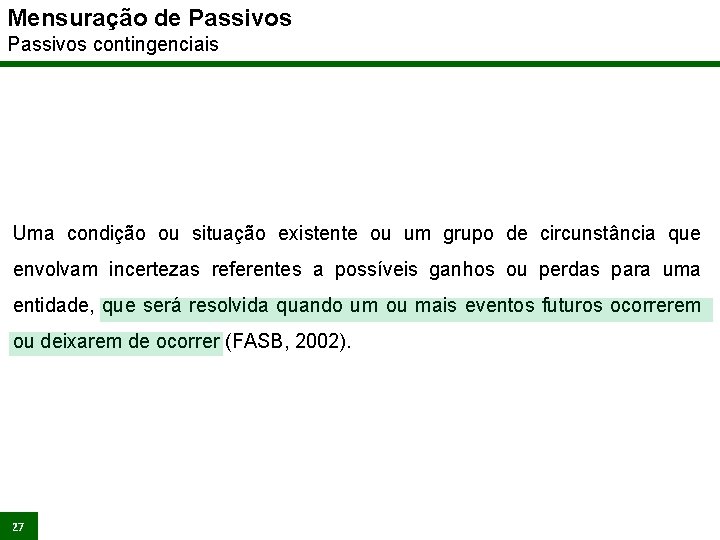 Mensuração de Passivos
Passivos contingenciais

Uma condição ou situação existente ou um grupo de circunstância que envolvam incertezas referentes a possíveis ganhos ou perdas para uma entidade, que será resolvida quando um ou mais eventos futuros ocorrerem ou deixarem de ocorrer (FASB, 2002).

27